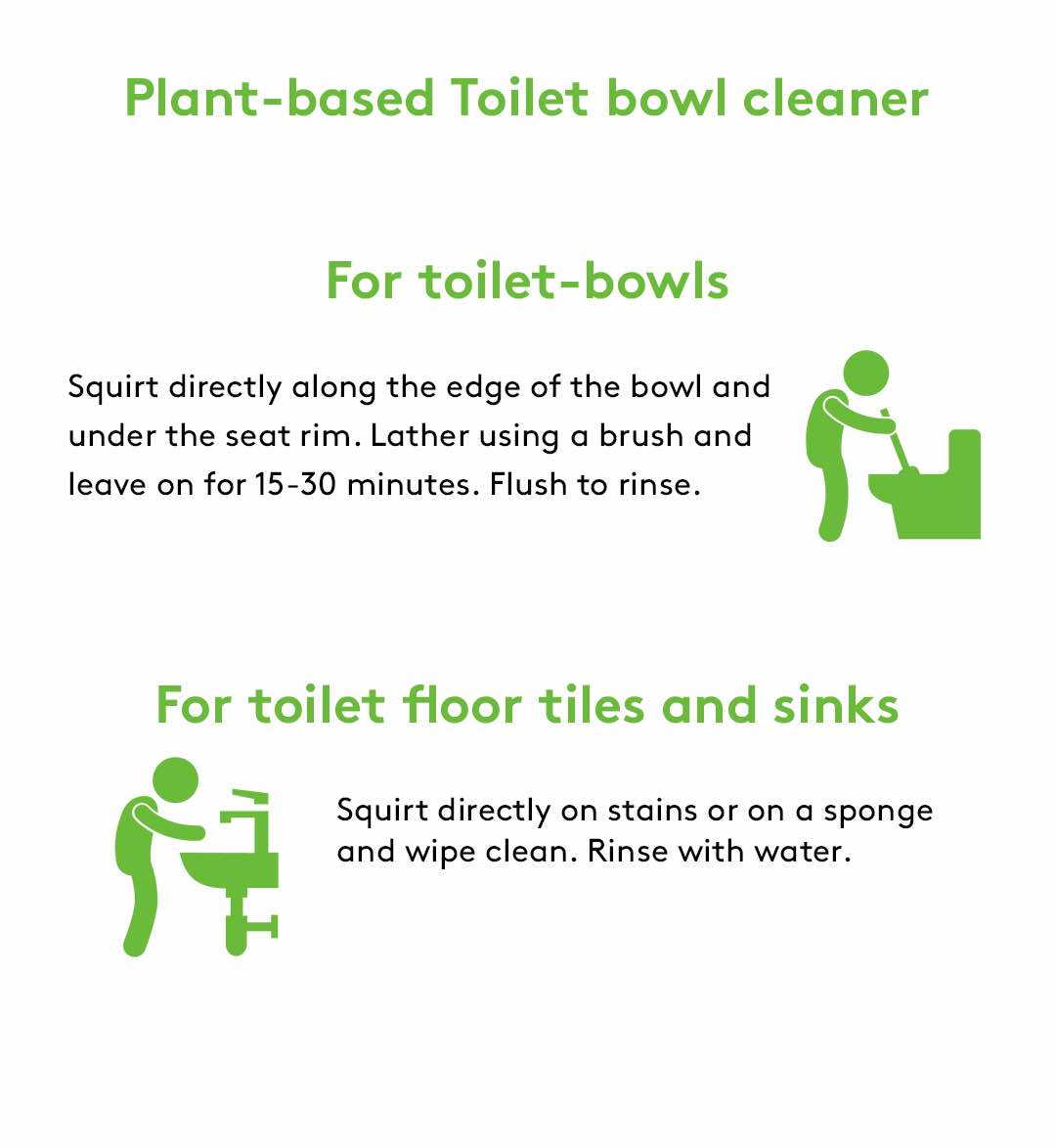 Plant-based Toilet bowl cleaner

For toilet-bowls

Squirt directly along the edge of the bowl and under the seat rim. Lather using a brush and leave on for 15-30 minutes. Flush to rinse.

For toilet floor tiles and sinks

Squirt directly on stains or on a sponge and wipe clean. Rinse with water.